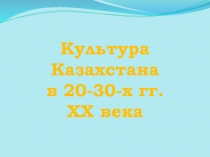 Культура Казахстана в 20-30-х гг. XX века